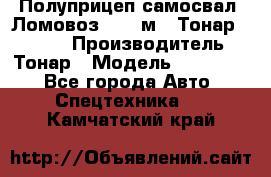 Полуприцеп самосвал Ломовоз м Тонар
Производитель Тонар Модель
Все города Авто Спецтехника
Камчатский край

http://Объявлений.сайт